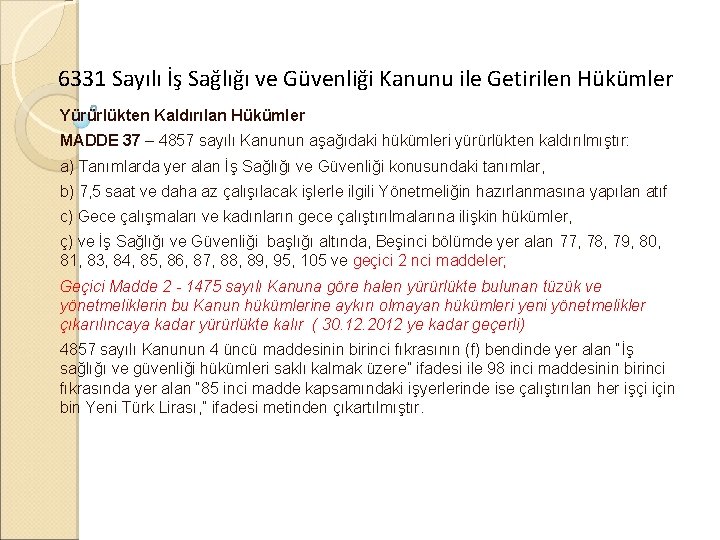 6331 Sayılı İş Sağlığı ve Güvenliği Kanunu ile Getirilen Hükümler

Yürürlükten Kaldırılan Hükümler

MADDE 37 – 4857 sayılı Kanunun aşağıdaki hükümleri yürürlükten kaldırılmıştır:

a) Tanımlarda yer alan İş Sağlığı ve Güvenliği konusundaki tanımlar,

b) 7,5 saat ve daha az çalışılacak işlerle ilgili Yönetmeliğin hazırlanmasına yapılan atıf

c) Gece çalışmaları ve kadınların gece çalıştırılmalarına ilişkin hükümler,

ç) ve İş Sağlığı ve Güvenliği başlığı altında, Beşinci bölümde yer alan 77, 78, 79, 80, 81, 83, 84, 85, 86, 87, 88, 89, 95, 105 ve geçici 2 nci maddeler;

Geçici Madde 2 - 1475 sayılı Kanuna göre halen yürürlükte bulunan tüzük ve yönetmeliklerin bu Kanun hükümlerine aykırı olmayan hükümleri yeni yönetmelikler çıkarılıncaya kadar yürürlükte kalır ( 30.12.2012 ye kadar geçerli)

4857 sayılı Kanunun 4 üncü maddesinin birinci fıkrasının (f) bendinde yer alan "İş sağlığı ve güvenliği hükümleri saklı kalmak üzere" ifadesi ile 98 inci maddesinin birinci fıkrasında yer alan "85 inci madde kapsamındaki işyerlerinde ise çalıştırılan her işçi için bin Yeni Türk Lirası," ifadesi metinden çıkartılmıştır.